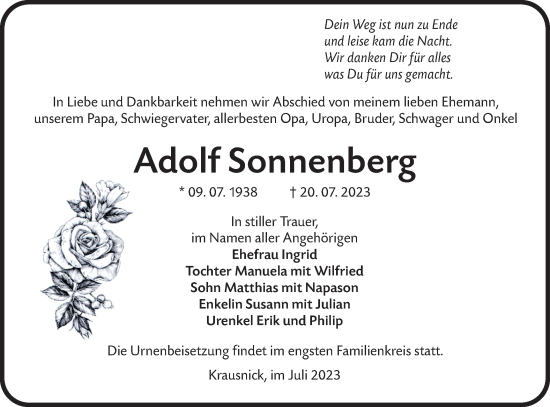 Dein Weg ist nun zu Ende
und leise kam die Nacht.
Wir danken Dir für alles
was Du für uns gemacht.

In Liebe und Dankbarkeit nehmen wir Abschied von meinem lieben Ehemann, unserem Papa, Schwiegervater, allerbesten Opa, Uropa, Bruder, Schwager und Onkel

Adolf Sonnenberg

* 09. 07. 1938 † 20. 07. 2023

In stiller Trauer,
im Namen aller Angehörigen
Ehefrau Ingrid
Tochter Manuela mit Wilfried
Sohn Matthias mit Napason
Enkelin Susann mit Julian
Urenkel Erik und Philip

Die Urnenbeisetzung findet im engsten Familienkreis statt.

Krausnick, im Juli 2023